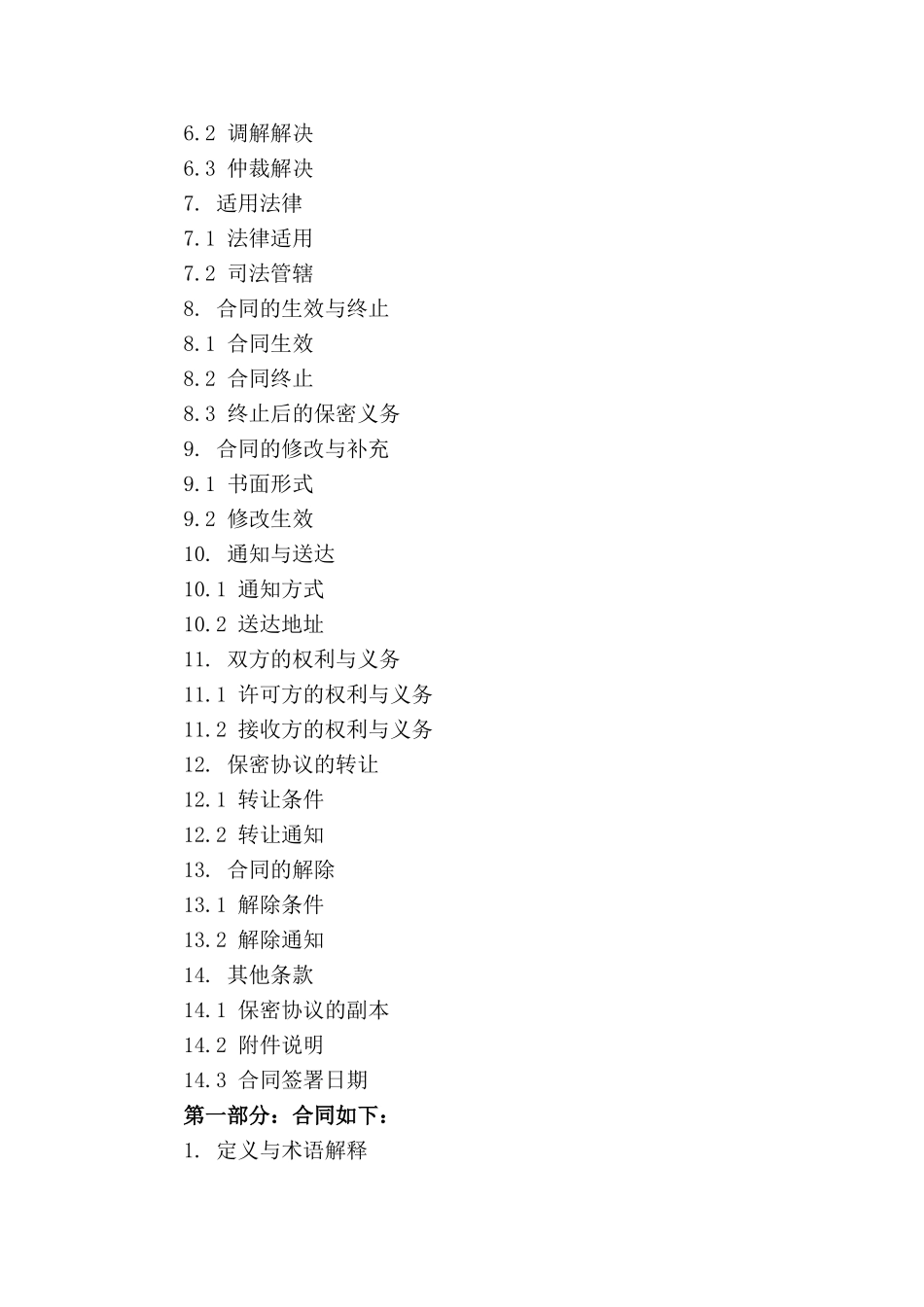 6.2 调解解决
6.3 仲裁解决
7. 适用法律
7.1 法律适用
7.2 司法管辖
8. 合同的生效与终止
8.1 合同生效
8.2 合同终止
8.3 终止后的保密义务
9. 合同的修改与补充
9.1 书面形式
9.2 修改生效
10. 通知与送达
10.1 通知方式
10.2 送达地址
11. 双方的权利与义务
11.1 许可方的权利与义务
11.2 接收方的权利与义务
12. 保密协议的转让
12.1 转让条件
12.2 转让通知
13. 合同的解除
13.1 解除条件
13.2 解除通知
14. 其他条款
14.1 保密协议的副本
14.2 附件说明
14.3 合同签署日期
第一部分：合同如下：
1. 定义与术语解释